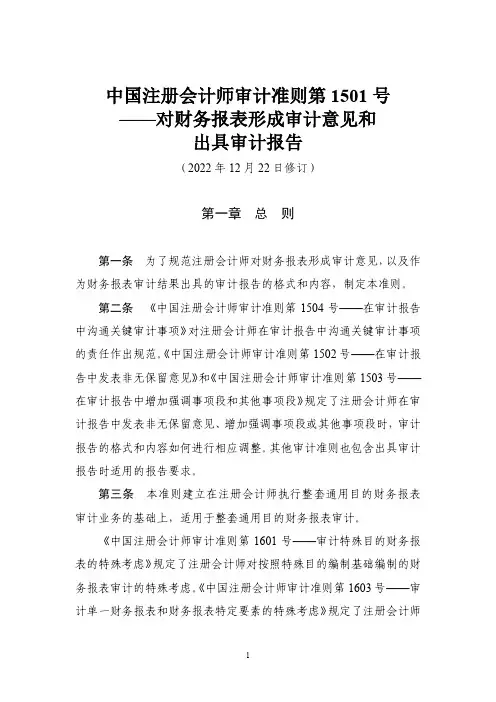 中国注册会计师审计准则第 1501 号
——对财务报表形成审计意见和
出具审计报告
（2022 年 12 月 22 日修订）

第一章　总　则

第一条　为了规范注册会计师对财务报表形成审计意见，以及作为财务报表审计结果出具的审计报告的格式和内容，制定本准则。

第二条　《中国注册会计师审计准则第 1504 号——在审计报告中沟通关键审计事项》对注册会计师在审计报告中沟通关键审计事项的责任作出规范。《中国注册会计师审计准则第 1502 号——在审计报告中发表非无保留意见》和《中国注册会计师审计准则第 1503 号——在审计报告中增加强调事项段和其他事项段》规定了注册会计师在审计报告中发表非无保留意见、增加强调事项段或其他事项段时，审计报告的格式和内容如何进行相应调整。其他审计准则也包含出具审计报告时适用的报告要求。

第三条　本准则建立在注册会计师执行整套通用目的财务报表审计业务的基础上，适用于整套通用目的财务报表审计。

《中国注册会计师审计准则第 1601 号——审计特殊目的财务报表的特殊考虑》规定了注册会计师对按照特殊目的编制基础编制的财务报表审计的特殊考虑。《中国注册会计师审计准则第 1603 号——审计单一财务报表和财务报表特定要素的特殊考虑》规定了注册会计师

1